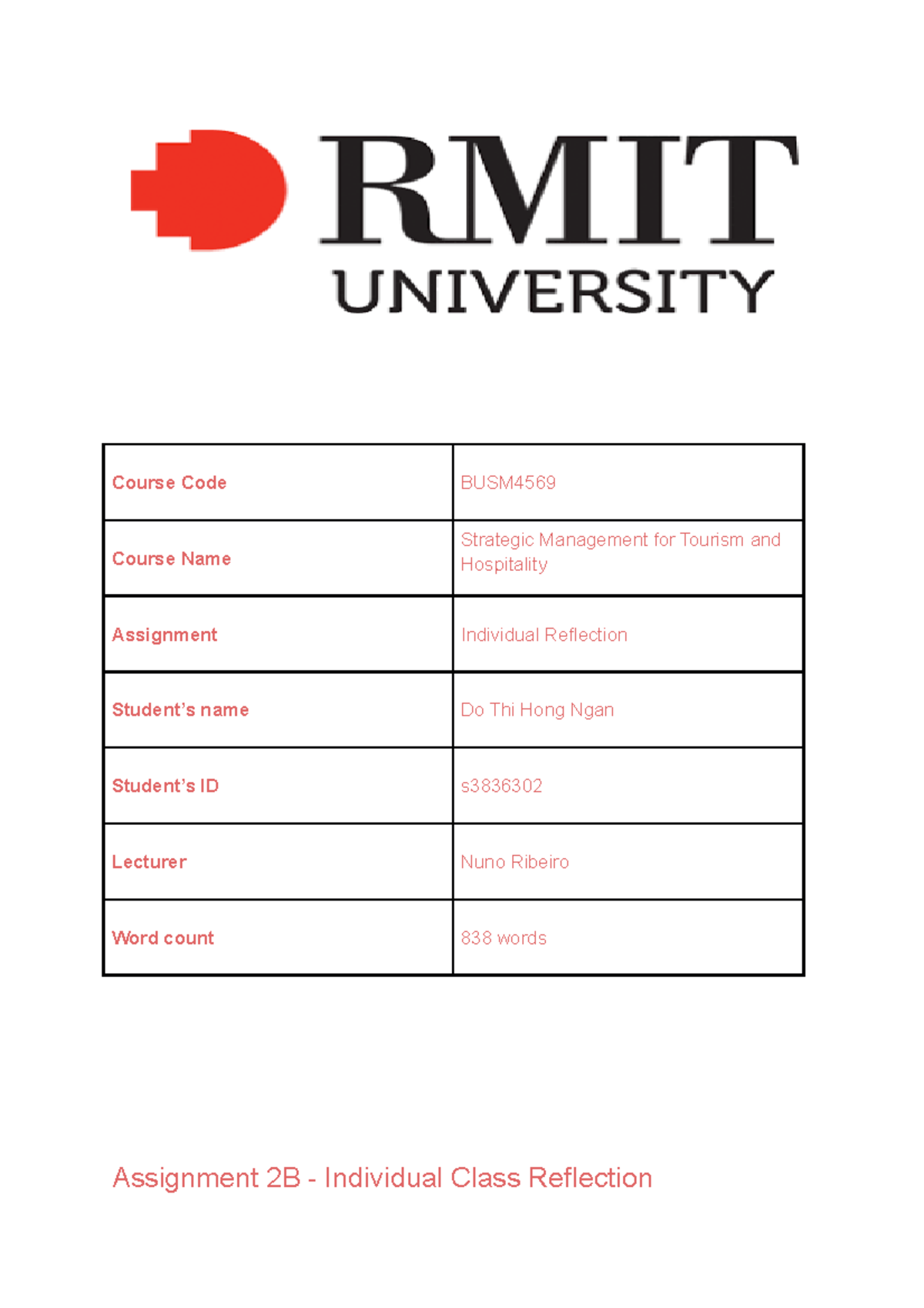 RMIT UNIVERSITY

| Course Code | BUSM4569 |
|---|---|
| Course Name | Strategic Management for Tourism and Hospitality |
| Assignment | Individual Reflection |
| Student's name | Do Thi Hong Ngan |
| Student's ID | s3836302 |
| Lecturer | Nuno Ribeiro |
| Word count | 838 words |

Assignment 2B - Individual Class Reflection